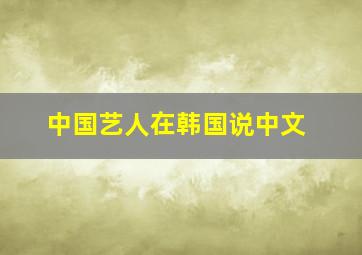 中国艺人在韩国说中文